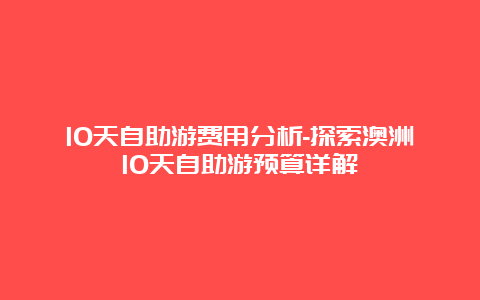 10天自助游费用分析-探索澳洲10天自助游预算详解